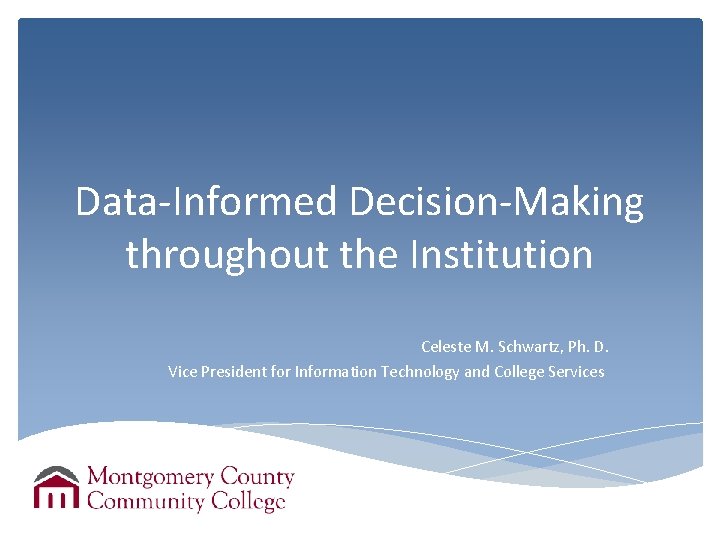 Data-Informed Decision-Making throughout the Institution

Celeste M. Schwartz, Ph. D.
Vice President for Information Technology and College Services

Montgomery County Community College